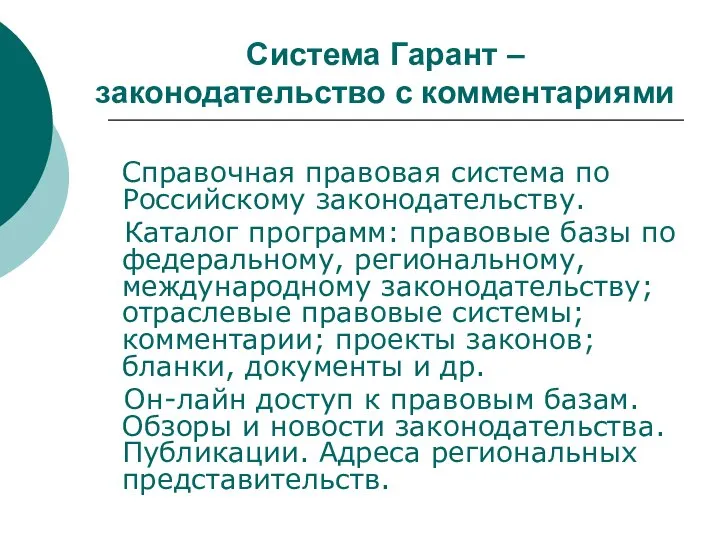 Система Гарант – законодательство с комментариями

Справочная правовая система по Российскому законодательству.

Каталог программ: правовые базы по федеральному, региональному, международному законодательству; отраслевые правовые системы; комментарии; проекты законов; бланки, документы и др.

Он-лайн доступ к правовым базам. Обзоры и новости законодательства. Публикации. Адреса региональных представительств.